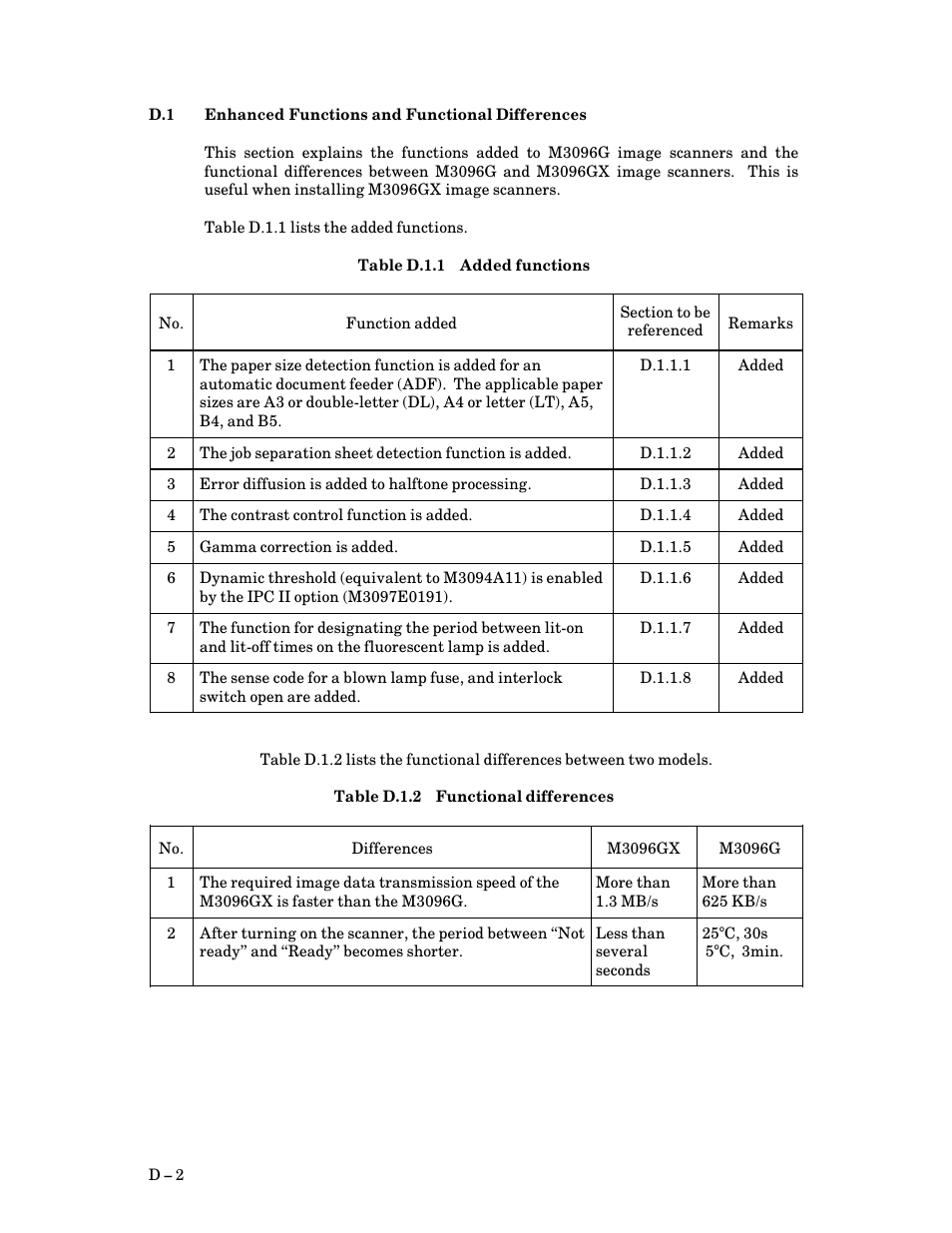 D.1 Enhanced Functions and Functional Differences

This section explains the functions added to M3096G image scanners and the functional differences between M3096G and M3096GX image scanners. This is useful when installing M3096GX image scanners.

Table D.1.1 lists the added functions.

Table D.1.1 Added functions

| No. | Function added | Section to be referenced | Remarks |
|---|---|---|---|
| 1 | The paper size detection function is added for an automatic document feeder (ADF). The applicable paper sizes are A3 or double-letter (DL), A4 or letter (LT), A5, B4, and B5. | D.1.1.1 | Added |
| 2 | The job separation sheet detection function is added. | D.1.1.2 | Added |
| 3 | Error diffusion is added to halftone processing. | D.1.1.3 | Added |
| 4 | The contrast control function is added. | D.1.1.4 | Added |
| 5 | Gamma correction is added. | D.1.1.5 | Added |
| 6 | Dynamic threshold (equivalent to M3094A11) is enabled by the IPC II option (M3097E0191). | D.1.1.6 | Added |
| 7 | The function for designating the period between lit-on and lit-off times on the fluorescent lamp is added. | D.1.1.7 | Added |
| 8 | The sense code for a blown lamp fuse, and interlock switch open are added. | D.1.1.8 | Added |

Table D.1.2 lists the functional differences between two models.

Table D.1.2 Functional differences

| No. | Differences | M3096GX | M3096G |
|---|---|---|---|
| 1 | The required image data transmission speed of the M3096GX is faster than the M3096G. | More than 1.3 MB/s | More than 625 KB/s |
| 2 | After turning on the scanner, the period between “Not ready” and “Ready” becomes shorter. | Less than several seconds | 25°C, 30s 5°C, 3min. |

D – 2